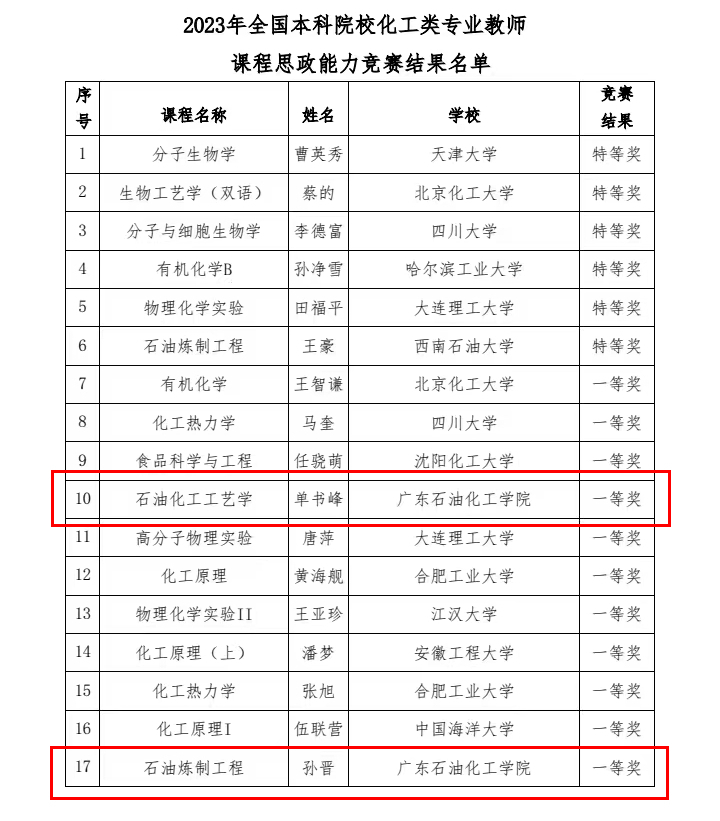 2023年全国本科院校化工类专业教师
课程思政能力竞赛结果名单

| 序号 | 课程名称 | 姓名 | 学校 | 竞赛结果 |
|---|---|---|---|---|
| 1 | 分子生物学 | 曹英秀 | 天津大学 | 特等奖 |
| 2 | 生物工艺学（双语） | 蔡的 | 北京化工大学 | 特等奖 |
| 3 | 分子与细胞生物学 | 李德富 | 四川大学 | 特等奖 |
| 4 | 有机化学B | 孙净雪 | 哈尔滨工业大学 | 特等奖 |
| 5 | 物理化学实验 | 田福平 | 大连理工大学 | 特等奖 |
| 6 | 石油炼制工程 | 王豪 | 西南石油大学 | 特等奖 |
| 7 | 有机化学 | 王智谦 | 北京化工大学 | 一等奖 |
| 8 | 化工热力学 | 马奎 | 四川大学 | 一等奖 |
| 9 | 食品科学与工程 | 任骁萌 | 沈阳化工大学 | 一等奖 |
| 10 | 石油化工工艺学 | 单书峰 | 广东石油化工学院 | 一等奖 |
| 11 | 高分子物理实验 | 唐萍 | 大连理工大学 | 一等奖 |
| 12 | 化工原理 | 黄海舰 | 合肥工业大学 | 一等奖 |
| 13 | 物理化学实验II | 王亚珍 | 江汉大学 | 一等奖 |
| 14 | 化工原理（上） | 潘梦 | 安徽工程大学 | 一等奖 |
| 15 | 化工热力学 | 张旭 | 合肥工业大学 | 一等奖 |
| 16 | 化工原理I | 伍联营 | 中国海洋大学 | 一等奖 |
| 17 | 石油炼制工程 | 孙晋 | 广东石油化工学院 | 一等奖 |